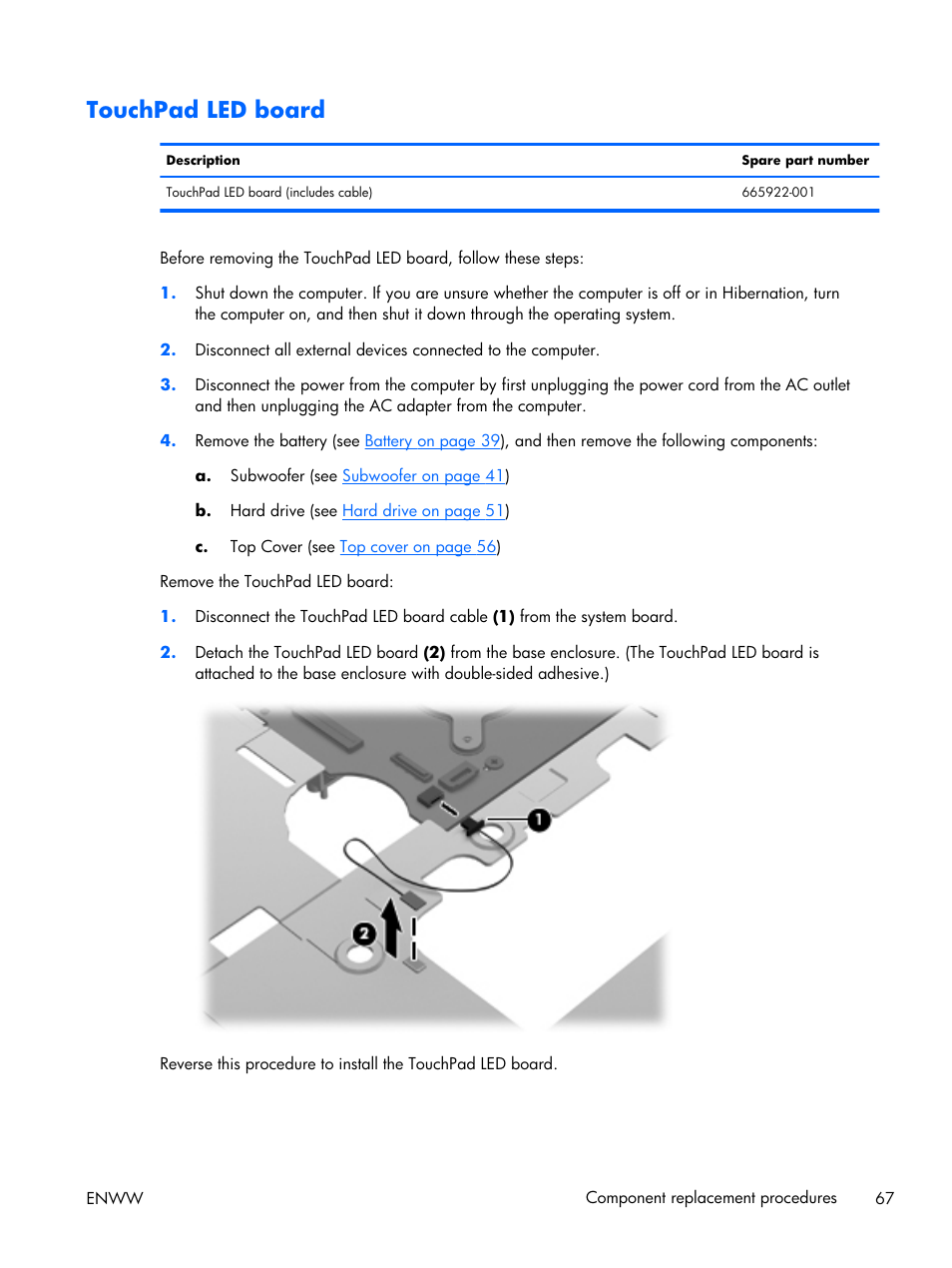 TouchPad LED board

| Description | Spare part number |
|---|---|
| TouchPad LED board (includes cable) | 665922-001 |

Before removing the TouchPad LED board, follow these steps:

1. Shut down the computer. If you are unsure whether the computer is off or in Hibernation, turn the computer on, and then shut it down through the operating system.

2. Disconnect all external devices connected to the computer.

3. Disconnect the power from the computer by first unplugging the power cord from the AC outlet and then unplugging the AC adapter from the computer.

4. Remove the battery (see Battery on page 39), and then remove the following components:

a. Subwoofer (see Subwoofer on page 41)

b. Hard drive (see Hard drive on page 51)

c. Top Cover (see Top cover on page 56)

Remove the TouchPad LED board:

1. Disconnect the TouchPad LED board cable (1) from the system board.

2. Detach the TouchPad LED board (2) from the base enclosure. (The TouchPad LED board is attached to the base enclosure with double-sided adhesive.)

1

2

Reverse this procedure to install the TouchPad LED board.

ENWW

Component replacement procedures 67